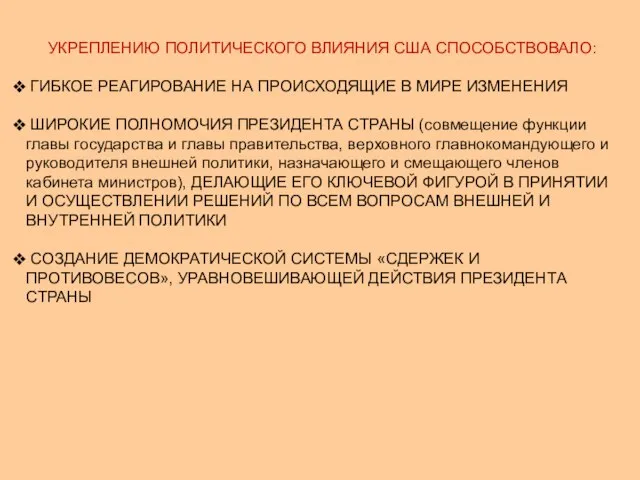 УКРЕПЛЕНИЮ ПОЛИТИЧЕСКОГО ВЛИЯНИЯ США СПОСОБСТВОВАЛО:

❖ ГИБКОЕ РЕАГИРОВАНИЕ НА ПРОИСХОДЯЩИЕ В МИРЕ ИЗМЕНЕНИЯ

❖ ШИРОКИЕ ПОЛНОМОЧИЯ ПРЕЗИДЕНТА СТРАНЫ (совмещение функции главы государства и главы правительства, верховного главнокомандующего и руководителя внешней политики, назначающего и смещающего членов кабинета министров), ДЕЛАЮЩИЕ ЕГО КЛЮЧЕВОЙ ФИГУРОЙ В ПРИНЯТИИ И ОСУЩЕСТВЛЕНИИ РЕШЕНИЙ ПО ВСЕМ ВОПРОСАМ ВНЕШНЕЙ И ВНУТРЕННЕЙ ПОЛИТИКИ

❖ СОЗДАНИЕ ДЕМОКРАТИЧЕСКОЙ СИСТЕМЫ «СДЕРЖЕК И ПРОТИВОВЕСОВ», УРАВНОВЕШИВАЮЩЕЙ ДЕЙСТВИЯ ПРЕЗИДЕНТА СТРАНЫ